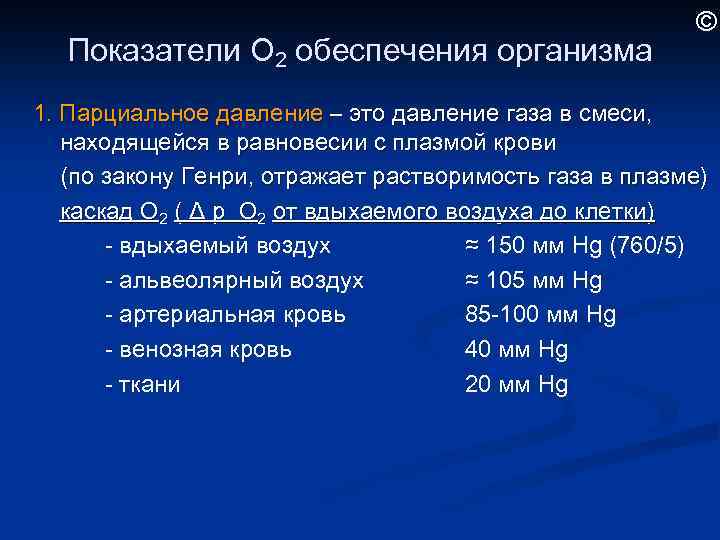 ©

Показатели $O_2$ обеспечения организма

1. Парциальное давление – это давление газа в смеси, находящейся в равновесии с плазмой крови

(по закону Генри, отражает растворимость газа в плазме)

каскад $O_2$ ( $\Delta$ p $O_2$ от вдыхаемого воздуха до клетки)

- вдыхаемый воздух ≈ 150 мм Hg (760/5)

- альвеолярный воздух ≈ 105 мм Hg

- артериальная кровь 85-100 мм Hg

- венозная кровь 40 мм Hg

- ткани 20 мм Hg